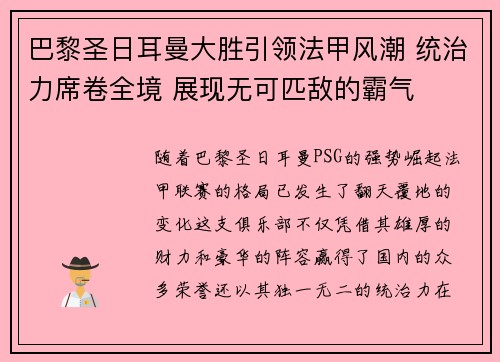 巴黎圣日耳曼大胜引领法甲风潮 统治力席卷全境 展现无可匹敌的霸气

随着巴黎圣日耳曼PSG的强势崛起法甲联赛的格局已发生了翻天覆地的变化这支俱乐部不仅凭借其雄厚的财力和豪华的阵容赢得了国内的众多荣誉还以其独一无二的统治力在